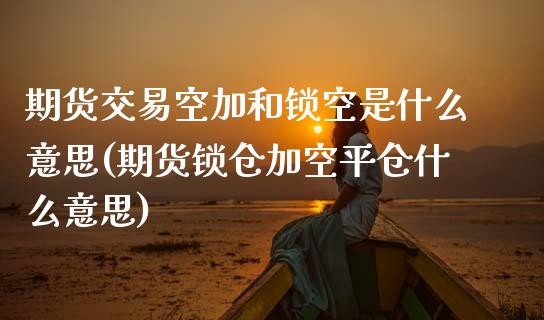 期货交易空加和锁空是什么意思(期货锁仓加空平仓什么意思)